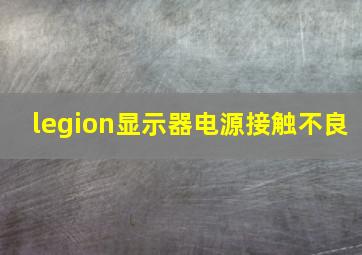 legion显示器电源接触不良